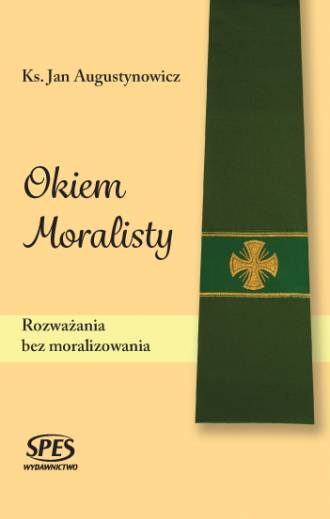 Ks. Jan Augustynowicz

Okiem Moralisty

Rozważania bez moralizowania

SPES
WYDAWNICTWO